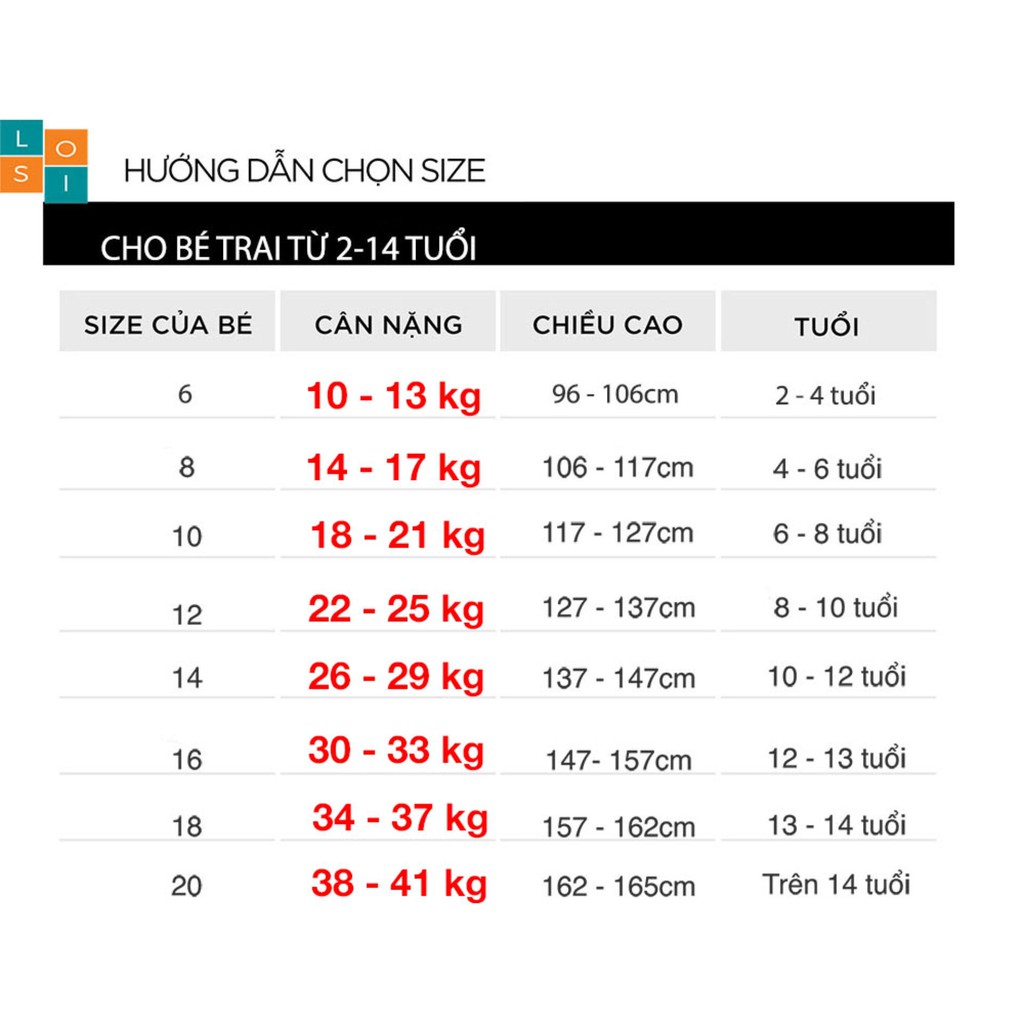 L O
S I

HƯỚNG DẪN CHỌN SIZE

CHO BÉ TRAI TỪ 2-14 TUỔI

| SIZE CỦA BÉ | CÂN NẶNG | CHIỀU CAO | TUỔI |
|---|---|---|---|
| 6 | 10 - 13 kg | 96 - 106cm | 2 - 4 tuổi |
| 8 | 14 - 17 kg | 106 - 117cm | 4 - 6 tuổi |
| 10 | 18 - 21 kg | 117 - 127cm | 6 - 8 tuổi |
| 12 | 22 - 25 kg | 127 - 137cm | 8 - 10 tuổi |
| 14 | 26 - 29 kg | 137 - 147cm | 10 - 12 tuổi |
| 16 | 30 - 33 kg | 147- 157cm | 12 - 13 tuổi |
| 18 | 34 - 37 kg | 157 - 162cm | 13 - 14 tuổi |
| 20 | 38 - 41 kg | 162 - 165cm | Trên 14 tuổi |